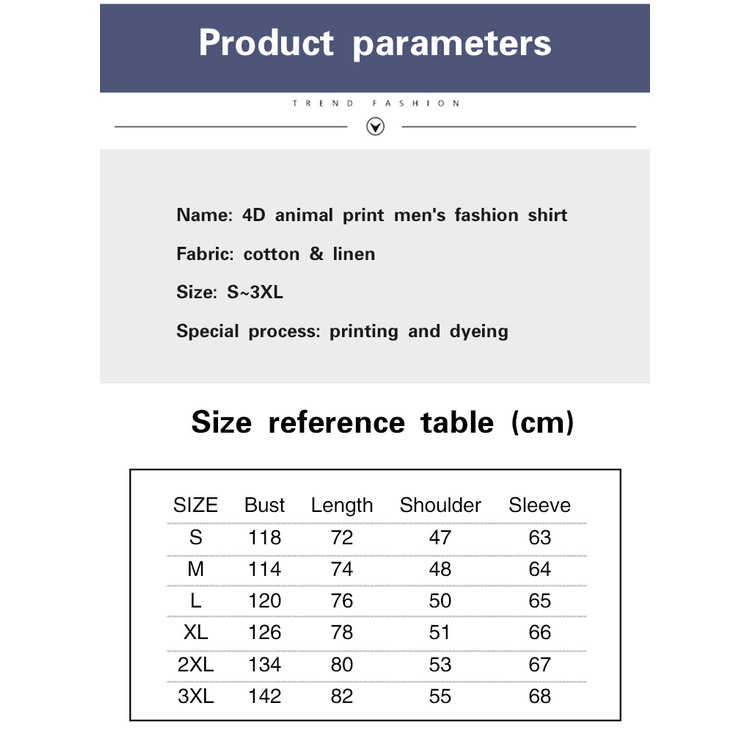 Product parameters

TREND FASHION

Name: 4D animal print men's fashion shirt

Fabric: cotton & linen

Size: S~3XL

Special process: printing and dyeing

Size reference table (cm)

| SIZE | Bust | Length | Shoulder | Sleeve |
|---|---|---|---|---|
| S | 118 | 72 | 47 | 63 |
| M | 114 | 74 | 48 | 64 |
| L | 120 | 76 | 50 | 65 |
| XL | 126 | 78 | 51 | 66 |
| 2XL | 134 | 80 | 53 | 67 |
| 3XL | 142 | 82 | 55 | 68 |